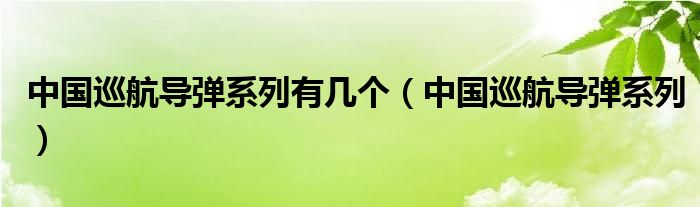 中国巡航导弹系列有几个（中国巡航导弹系列）